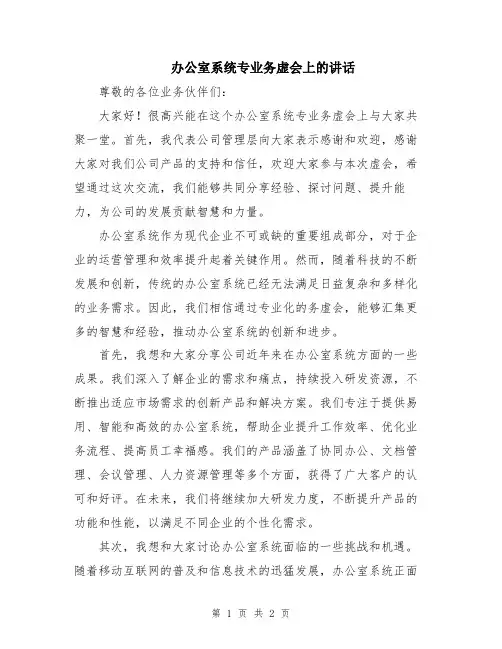 办公室系统专业务虚会上的讲话

尊敬的各位业务伙伴们:

大家好！很高兴能在这个办公室系统专业务虚会上与大家共聚一堂。首先，我代表公司管理层向大家表示感谢和欢迎，感谢大家对我们公司产品的支持和信任，欢迎大家参与本次虚会，希望通过这次交流，我们能够共同分享经验、探讨问题、提升能力，为公司的发展贡献智慧和力量。

办公室系统作为现代企业不可或缺的重要组成部分，对于企业的运营管理和效率提升起着关键作用。然而，随着科技的不断发展和创新，传统的办公室系统已经无法满足日益复杂和多样化的业务需求。因此，我们相信通过专业化的务虚会，能够汇集更多的智慧和经验，推动办公室系统的创新和进步。

首先，我想和大家分享公司近年来在办公室系统方面的一些成果。我们深入了解企业的需求和痛点，持续投入研发资源，不断推出适应市场需求的创新产品和解决方案。我们专注于提供易用、智能和高效的办公室系统，帮助企业提升工作效率、优化业务流程、提高员工幸福感。我们的产品涵盖了协同办公、文档管理、会议管理、人力资源管理等多个方面，获得了广大客户的认可和好评。在未来，我们将继续加大研发力度，不断提升产品的功能和性能，以满足不同企业的个性化需求。

其次，我想和大家讨论办公室系统面临的一些挑战和机遇。随着移动互联网的普及和信息技术的迅猛发展，办公室系统正面

第 1 页 共 2 页